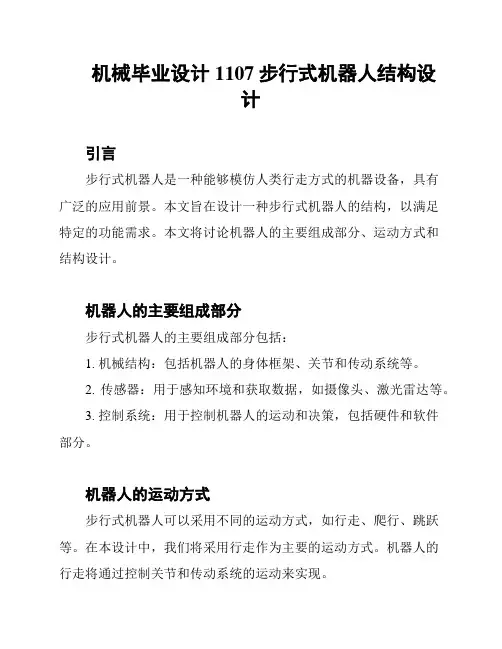 机械毕业设计 1107 步行式机器人结构设计

引言

步行式机器人是一种能够模仿人类行走方式的机器设备，具有广泛的应用前景。本文旨在设计一种步行式机器人的结构，以满足特定的功能需求。本文将讨论机器人的主要组成部分、运动方式和结构设计。

机器人的主要组成部分

步行式机器人的主要组成部分包括：

1. 机械结构：包括机器人的身体框架、关节和传动系统等。

2. 传感器：用于感知环境和获取数据，如摄像头、激光雷达等。

3. 控制系统：用于控制机器人的运动和决策，包括硬件和软件部分。

机器人的运动方式

步行式机器人可以采用不同的运动方式，如行走、爬行、跳跃等。在本设计中，我们将采用行走作为主要的运动方式。机器人的行走将通过控制关节和传动系统的运动来实现。